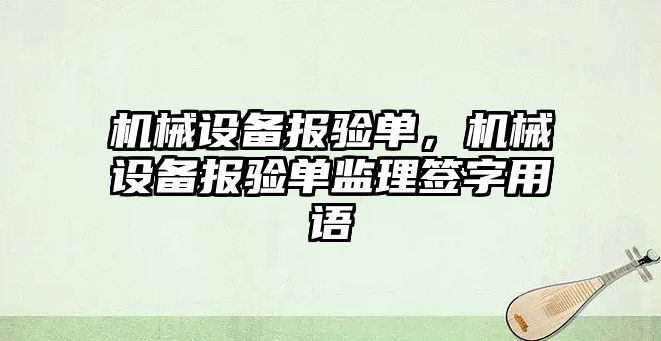 机械设备报验单，机械设备报验单监理签字用语